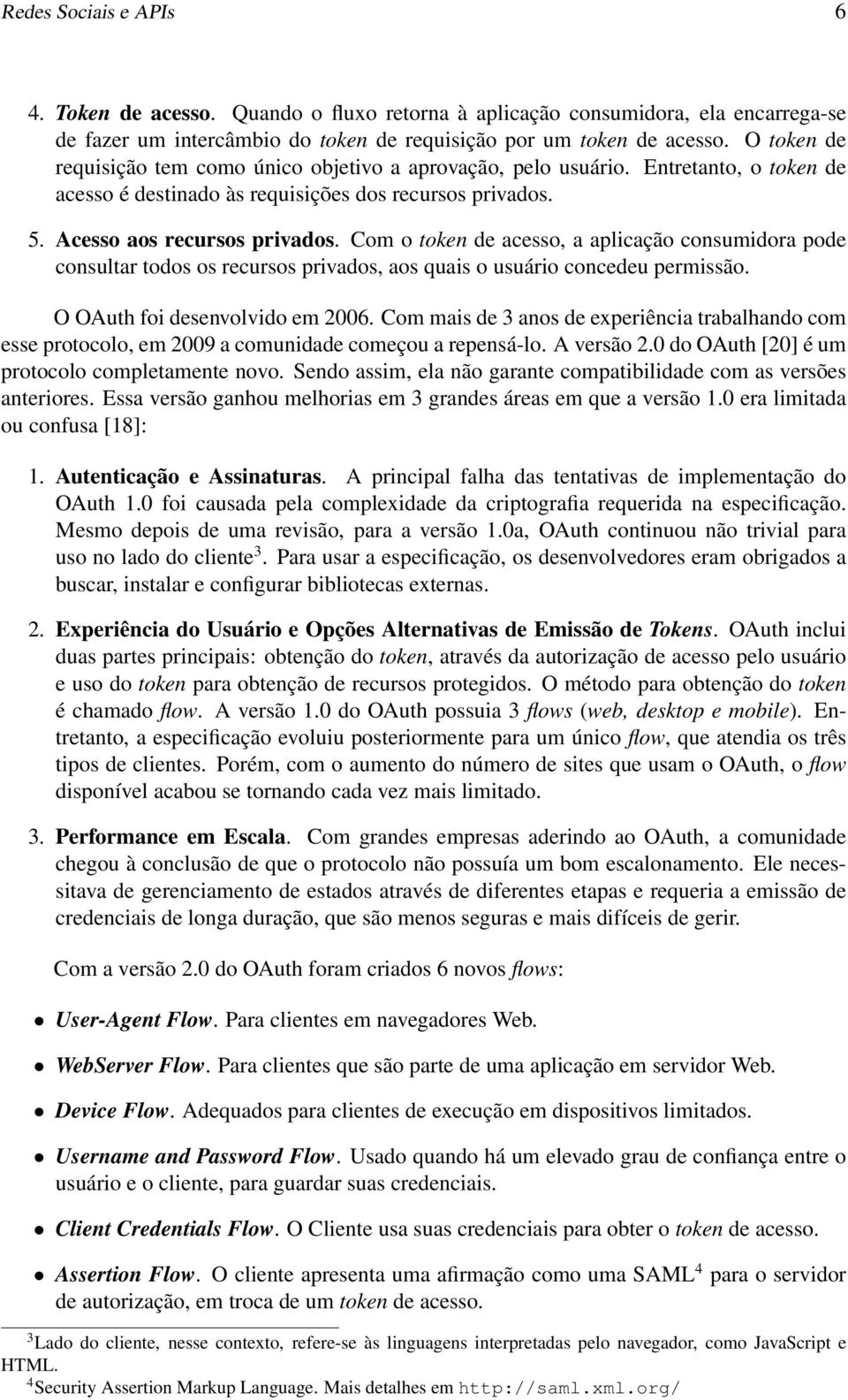 Redes Sociais e APIs 6

4. Token de acesso. Quando o fluxo retorna à aplicação consumidora, ela encarrega-se de fazer um intercâmbio do token de requisição por um token de acesso. O token de requisição tem como único objetivo a aprovação, pelo usuário. Entretanto, o token de acesso é destinado às requisições dos recursos privados.

5. Acesso aos recursos privados. Com o token de acesso, a aplicação consumidora pode consultar todos os recursos privados, aos quais o usuário concedeu permissão.

O OAuth foi desenvolvido em 2006. Com mais de 3 anos de experiência trabalhando com esse protocolo, em 2009 a comunidade começou a repensá-lo. A versão 2.0 do OAuth [20] é um protocolo completamente novo. Sendo assim, ela não garante compatibilidade com as versões anteriores. Essa versão ganhou melhorias em 3 grandes áreas em que a versão 1.0 era limitada ou confusa [18]:

1. Autenticação e Assinaturas. A principal falha das tentativas de implementação do OAuth 1.0 foi causada pela complexidade da criptografia requerida na especificação. Mesmo depois de uma revisão, para a versão 1.0a, OAuth continuou não trivial para uso no lado do cliente$^3$. Para usar a especificação, os desenvolvedores eram obrigados a buscar, instalar e configurar bibliotecas externas.

2. Experiência do Usuário e Opções Alternativas de Emissão de Tokens. OAuth inclui duas partes principais: obtenção do token, através da autorização de acesso pelo usuário e uso do token para obtenção de recursos protegidos. O método para obtenção do token é chamado flow. A versão 1.0 do OAuth possuia 3 flows (web, desktop e mobile). Entretanto, a especificação evoluiu posteriormente para um único flow, que atendia os três tipos de clientes. Porém, com o aumento do número de sites que usam o OAuth, o flow disponível acabou se tornando cada vez mais limitado.

3. Performance em Escala. Com grandes empresas aderindo ao OAuth, a comunidade chegou à conclusão de que o protocolo não possuía um bom escalonamento. Ele necessitava de gerenciamento de estados através de diferentes etapas e requeria a emissão de credenciais de longa duração, que são menos seguras e mais difíceis de gerir.

Com a versão 2.0 do OAuth foram criados 6 novos flows:

• User-Agent Flow. Para clientes em navegadores Web.

• WebServer Flow. Para clientes que são parte de uma aplicação em servidor Web.

• Device Flow. Adequados para clientes de execução em dispositivos limitados.

• Username and Password Flow. Usado quando há um elevado grau de confiança entre o usuário e o cliente, para guardar suas credenciais.

• Client Credentials Flow. O Cliente usa suas credenciais para obter o token de acesso.

• Assertion Flow. O cliente apresenta uma afirmação como uma SAML$^4$ para o servidor de autorização, em troca de um token de acesso.

$^3$Lado do cliente, nesse contexto, refere-se às linguagens interpretadas pelo navegador, como JavaScript e HTML.
$^4$Security Assertion Markup Language. Mais detalhes em http://saml.xml.org/